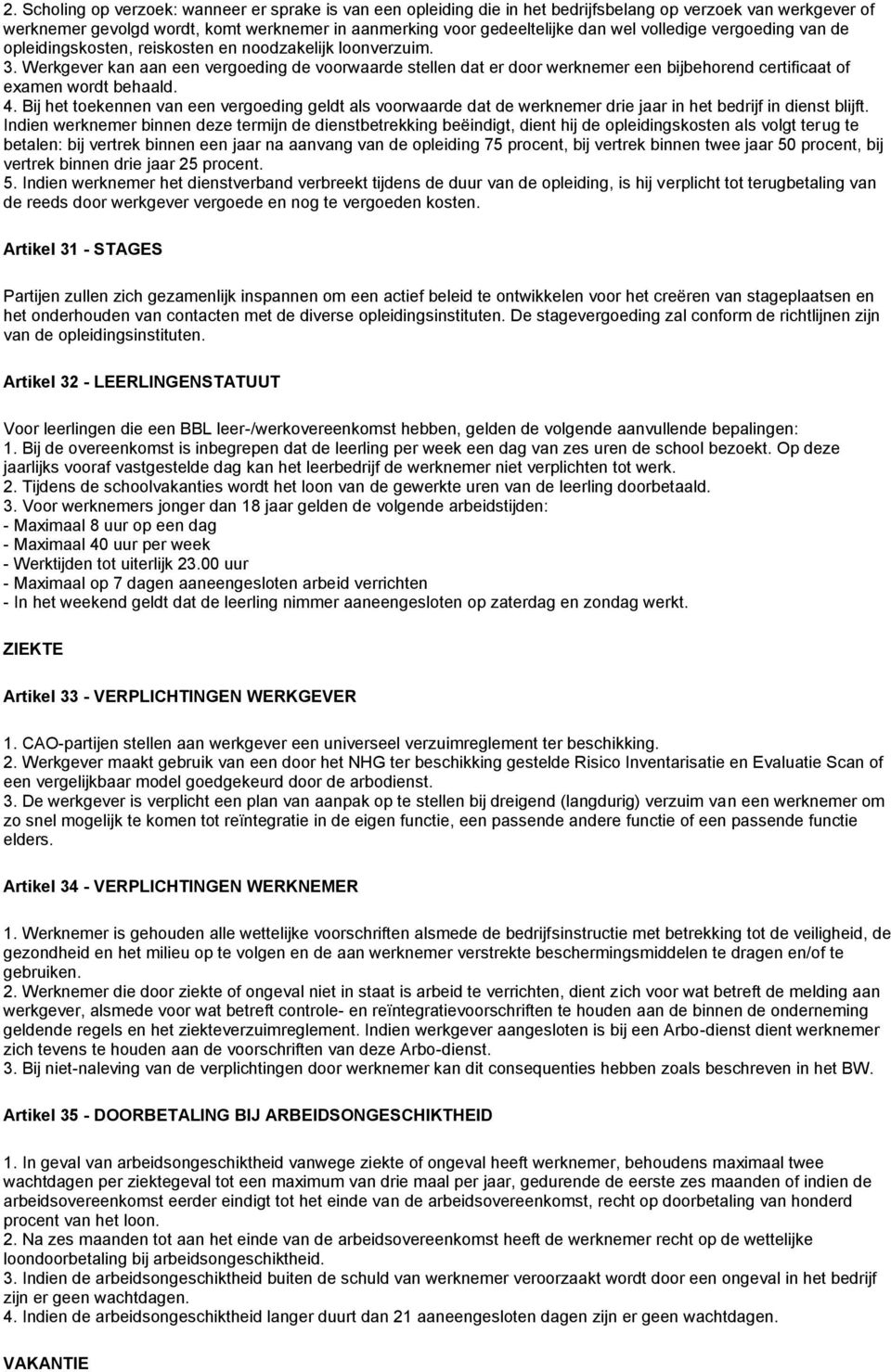 2. Scholing op verzoek: wanneer er sprake is van een opleiding die in het bedrijfsbelang op verzoek van werkgever of werknemer gevolgd wordt, komt werknemer in aanmerking voor gedeeltelijke dan wel volledige vergoeding van de opleidingskosten, reiskosten en noodzakelijk loonverzuim.
3. Werkgever kan aan een vergoeding de voorwaarde stellen dat er door werknemer een bijbehorend certificaat of examen wordt behaald.
4. Bij het toekennen van een vergoeding geldt als voorwaarde dat de werknemer drie jaar in het bedrijf in dienst blijft. Indien werknemer binnen deze termijn de dienstbetrekking beëindigt, dient hij de opleidingskosten als volgt terug te betalen: bij vertrek binnen een jaar na aanvang van de opleiding 75 procent, bij vertrek binnen twee jaar 50 procent, bij vertrek binnen drie jaar 25 procent.
5. Indien werknemer het dienstverband verbreekt tijdens de duur van de opleiding, is hij verplicht tot terugbetaling van de reeds door werkgever vergoede en nog te vergoeden kosten.

Artikel 31 - STAGES

Partijen zullen zich gezamenlijk inspannen om een actief beleid te ontwikkelen voor het creëren van stageplaatsen en het onderhouden van contacten met de diverse opleidingsinstituten. De stagevergoeding zal conform de richtlijnen zijn van de opleidingsinstituten.

Artikel 32 - LEERLINGENSTATUUT

Voor leerlingen die een BBL leer-/werkovereenkomst hebben, gelden de volgende aanvullende bepalingen:
1. Bij de overeenkomst is inbegrepen dat de leerling per week een dag van zes uren de school bezoekt. Op deze jaarlijks vooraf vastgestelde dag kan het leerbedrijf de werknemer niet verplichten tot werk.
2. Tijdens de schoolvakanties wordt het loon van de gewerkte uren van de leerling doorbetaald.
3. Voor werknemers jonger dan 18 jaar gelden de volgende arbeidstijden:
- Maximaal 8 uur op een dag
- Maximaal 40 uur per week
- Werktijden tot uiterlijk 23.00 uur
- Maximaal op 7 dagen aaneengesloten arbeid verrichten
- In het weekend geldt dat de leerling nimmer aaneengesloten op zaterdag en zondag werkt.

ZIEKTE

Artikel 33 - VERPLICHTINGEN WERKGEVER

1. CAO-partijen stellen aan werkgever een universeel verzuimreglement ter beschikking.
2. Werkgever maakt gebruik van een door het NHG ter beschikking gestelde Risico Inventarisatie en Evaluatie Scan of een vergelijkbaar model goedgekeurd door de arbodienst.
3. De werkgever is verplicht een plan van aanpak op te stellen bij dreigend (langdurig) verzuim van een werknemer om zo snel mogelijk te komen tot reïntegratie in de eigen functie, een passende andere functie of een passende functie elders.

Artikel 34 - VERPLICHTINGEN WERKNEMER

1. Werknemer is gehouden alle wettelijke voorschriften alsmede de bedrijfsinstructie met betrekking tot de veiligheid, de gezondheid en het milieu op te volgen en de aan werknemer verstrekte beschermingsmiddelen te dragen en/of te gebruiken.
2. Werknemer die door ziekte of ongeval niet in staat is arbeid te verrichten, dient zich voor wat betreft de melding aan werkgever, alsmede voor wat betreft controle- en reïntegratievoorschriften te houden aan de binnen de onderneming geldende regels en het ziekteverzuimreglement. Indien werkgever aangesloten is bij een Arbo-dienst dient werknemer zich tevens te houden aan de voorschriften van deze Arbo-dienst.
3. Bij niet-naleving van de verplichtingen door werknemer kan dit consequenties hebben zoals beschreven in het BW.

Artikel 35 - DOORBETALING BIJ ARBEIDSONGESCHIKTHEID

1. In geval van arbeidsongeschiktheid vanwege ziekte of ongeval heeft werknemer, behoudens maximaal twee wachtdagen per ziektegeval tot een maximum van drie maal per jaar, gedurende de eerste zes maanden of indien de arbeidsovereenkomst eerder eindigt tot het einde van de arbeidsovereenkomst, recht op doorbetaling van honderd procent van het loon.
2. Na zes maanden tot aan het einde van de arbeidsovereenkomst heeft de werknemer recht op de wettelijke loondoorbetaling bij arbeidsongeschiktheid.
3. Indien de arbeidsongeschiktheid buiten de schuld van werknemer veroorzaakt wordt door een ongeval in het bedrijf zijn er geen wachtdagen.
4. Indien de arbeidsongeschiktheid langer duurt dan 21 aaneengesloten dagen zijn er geen wachtdagen.

VAKANTIE